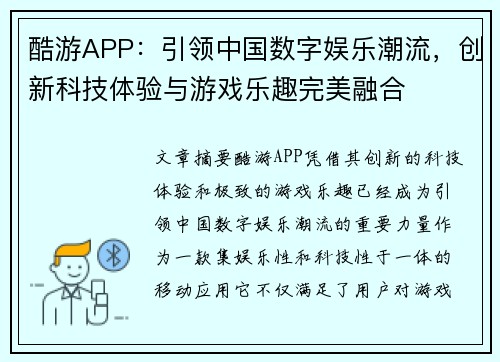 酷游APP：引领中国数字娱乐潮流，创新科技体验与游戏乐趣完美融合

文章摘要酷游APP凭借其创新的科技体验和极致的游戏乐趣已经成为引领中国数字娱乐潮流的重要力量作为一款集娱乐性和科技性于一体的移动应用它不仅满足了用户对游戏